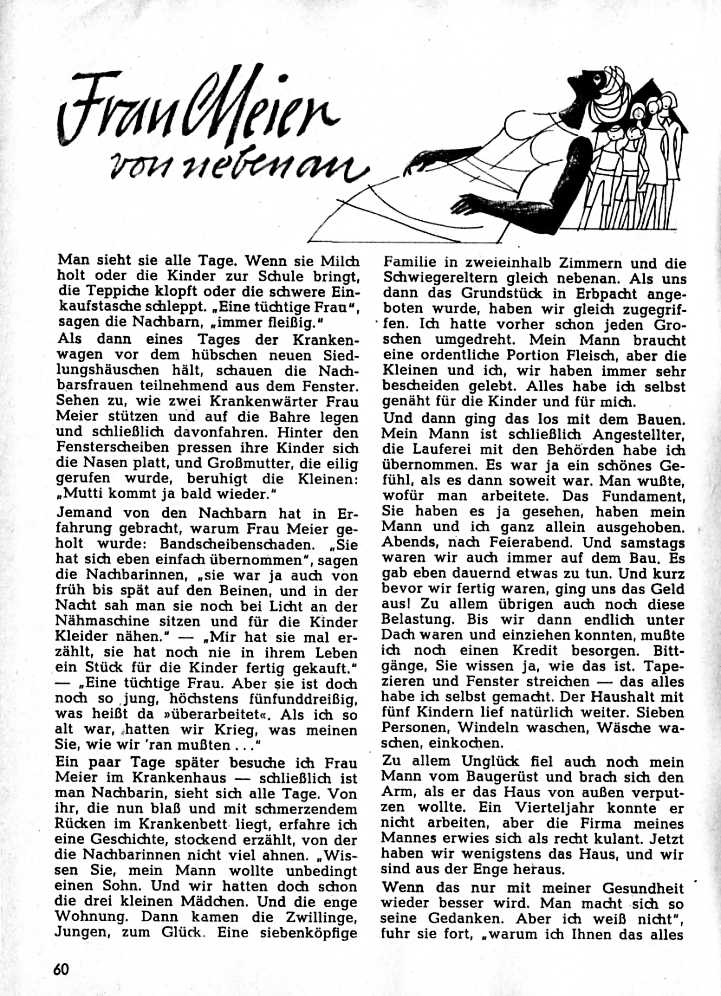 Frau Meier
von nebenan

Man sieht sie alle Tage. Wenn sie Milch holt oder die Kinder zur Schule bringt, die Teppiche klopft oder die schwere Einkaufstasche schleppt. „Eine tüchtige Frau", sagen die Nachbarn, „immer fleißig."

Als dann eines Tages der Krankenwagen vor dem hübschen neuen Siedlungshäuschen hält, schauen die Nachbarsfrauen teilnehmend aus dem Fenster. Sehen zu, wie zwei Krankenwärter Frau Meier stützen und auf die Bahre legen und schließlich davonfahren. Hinter den Fensterscheiben pressen ihre Kinder sich die Nasen platt, und Großmutter, die eilig gerufen wurde, beruhigt die Kleinen: „Mutti kommt ja bald wieder."

Jemand von den Nachbarn hat in Erfahrung gebracht, warum Frau Meier geholt wurde: Bandscheibenschaden. „Sie hat sich eben einfach übernommen", sagen die Nachbarinnen, „sie war ja auch von früh bis spät auf den Beinen, und in der Nacht sah man sie noch bei Licht an der Nähmaschine sitzen und für die Kinder Kleider nähen." — „Mir hat sie mal erzählt, sie hat noch nie in ihrem Leben ein Stück für die Kinder fertig gekauft." — „Eine tüchtige Frau. Aber sie ist doch noch so jung, höchstens fünfunddreißig, was heißt da »überarbeitet«. Als ich so alt war, hatten wir Krieg, was meinen Sie, wie wir 'ran mußten . . ."

Ein paar Tage später besuche ich Frau Meier im Krankenhaus — schließlich ist man Nachbarin, sieht sich alle Tage. Von ihr, die nun blaß und mit schmerzendem Rücken im Krankenbett liegt, erfahre ich eine Geschichte, stockend erzählt, von der die Nachbarinnen nicht viel ahnen. „Wissen Sie, mein Mann wollte unbedingt einen Sohn. Und wir hatten doch schon die drei kleinen Mädchen. Und die enge Wohnung. Dann kamen die Zwillinge, Jungen, zum Glück. Eine siebenköpfige Familie in zweieinhalb Zimmern und die Schwiegereltern gleich nebenan. Als uns dann das Grundstück in Erbpacht angeboten wurde, haben wir gleich zugegriffen. Ich hatte vorher schon jeden Groschen umgedreht. Mein Mann braucht eine ordentliche Portion Fleisch, aber die Kleinen und ich, wir haben immer sehr bescheiden gelebt. Alles habe ich selbst genäht für die Kinder und für mich.

Und dann ging das los mit dem Bauen. Mein Mann ist schließlich Angestellter, die Lauferei mit den Behörden habe ich übernommen. Es war ja ein schönes Gefühl, als es dann soweit war. Man wußte, wofür man arbeitete. Das Fundament, Sie haben es ja gesehen, haben mein Mann und ich ganz allein ausgehoben. Abends, nach Feierabend. Und samstags waren wir auch immer auf dem Bau. Es gab eben dauernd etwas zu tun. Und kurz bevor wir fertig waren, ging uns das Geld aus! Zu allem übrigen auch noch diese Belastung. Bis wir dann endlich unter Dach waren und einziehen konnten, mußte ich noch einen Kredit besorgen. Bittgänge, Sie wissen ja, wie das ist. Tapezieren und Fenster streichen — das alles habe ich selbst gemacht. Der Haushalt mit fünf Kindern lief natürlich weiter. Sieben Personen, Windeln waschen, Wäsche waschen, einkochen.

Zu allem Unglück fiel auch noch mein Mann vom Baugerüst und brach sich den Arm, als er das Haus von außen verputzen wollte. Ein Vierteljahr konnte er nicht arbeiten, aber die Firma meines Mannes erwies sich als recht kulant. Jetzt haben wir wenigstens das Haus, und wir sind aus der Enge heraus.

Wenn das nur mit meiner Gesundheit wieder besser wird. Man macht sich so seine Gedanken. Aber ich weiß nicht", fuhr sie fort, „warum ich Ihnen das alles

60